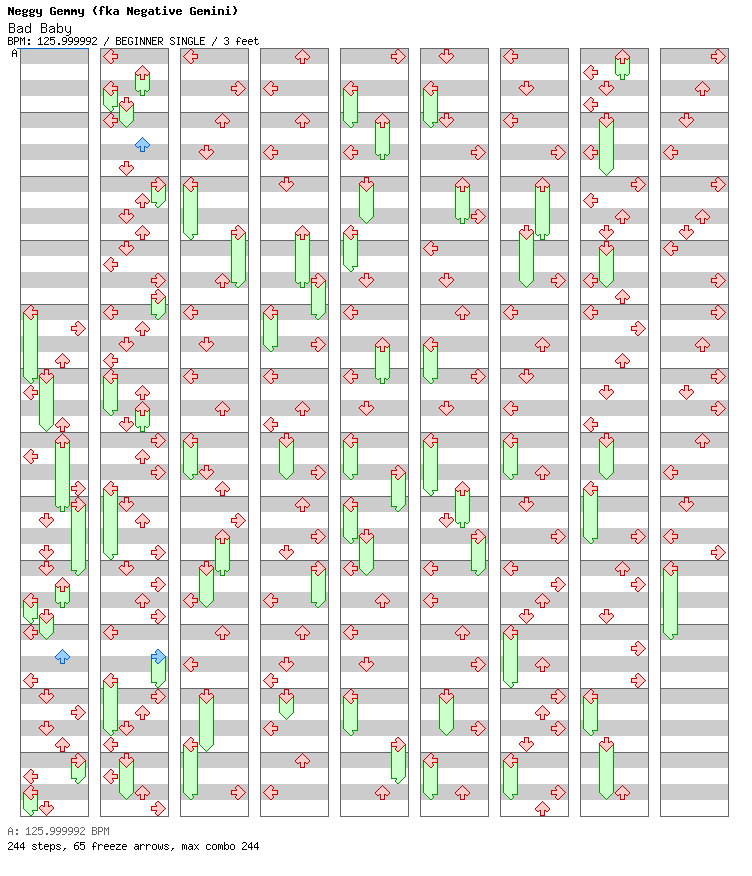 Neggy Gemmy (fka Negative Gemini)
Bad Baby
BPM: 125.999992 / BEGINNER SINGLE / 3 feet

A

A: 125.999992 BPM
244 steps, 65 freeze arrows, max combo 244